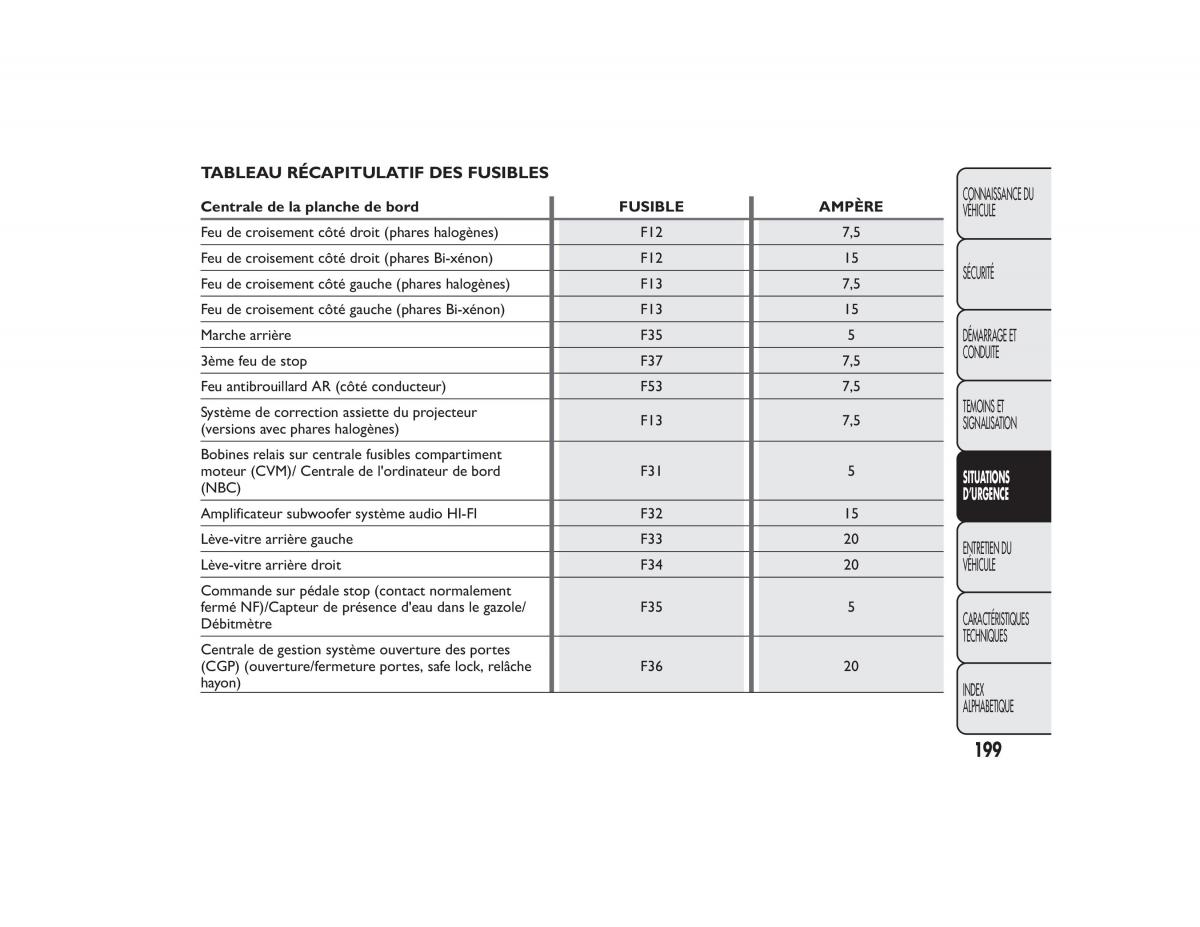 TABLEAU RÉCAPITULATIF DES FUSIBLES

| Centrale de la planche de bord | FUSIBLE | AMPÈRE |
|---|---|---|
| Feu de croisement côté droit (phares halogènes) | F12 | 7,5 |
| Feu de croisement côté droit (phares Bi-xénon) | F12 | 15 |
| Feu de croisement côté gauche (phares halogènes) | F13 | 7,5 |
| Feu de croisement côté gauche (phares Bi-xénon) | F13 | 15 |
| Marche arrière | F35 | 5 |
| 3ème feu de stop | F37 | 7,5 |
| Feu antibrouillard AR (côté conducteur) | F53 | 7,5 |
| Système de correction assiette du projecteur (versions avec phares halogènes) | F13 | 7,5 |
| Bobines relais sur centrale fusibles compartiment moteur (CVM)/ Centrale de l'ordinateur de bord (NBC) | F31 | 5 |
| Amplificateur subwoofer système audio HI-FI | F32 | 15 |
| Lève-vitre arrière gauche | F33 | 20 |
| Lève-vitre arrière droit | F34 | 20 |
| Commande sur pédale stop (contact normalement fermé NF)/Capteur de présence d'eau dans le gazole/ Débitmètre | F35 | 5 |
| Centrale de gestion système ouverture des portes (CGP) (ouverture/fermeture portes, safe lock, relâche hayon) | F36 | 20 |

CONNAISSANCE DU VÉHICULE

SÉCURITÉ

DÉMARRAGE ET CONDUITE

TEMOINS ET SIGNALISATION

SITUATIONS D'URGENCE

ENTRETIEN DU VÉHICULE

CARACTÉRISTIQUES TECHNIQUES

INDEX ALPHABETIQUE

199